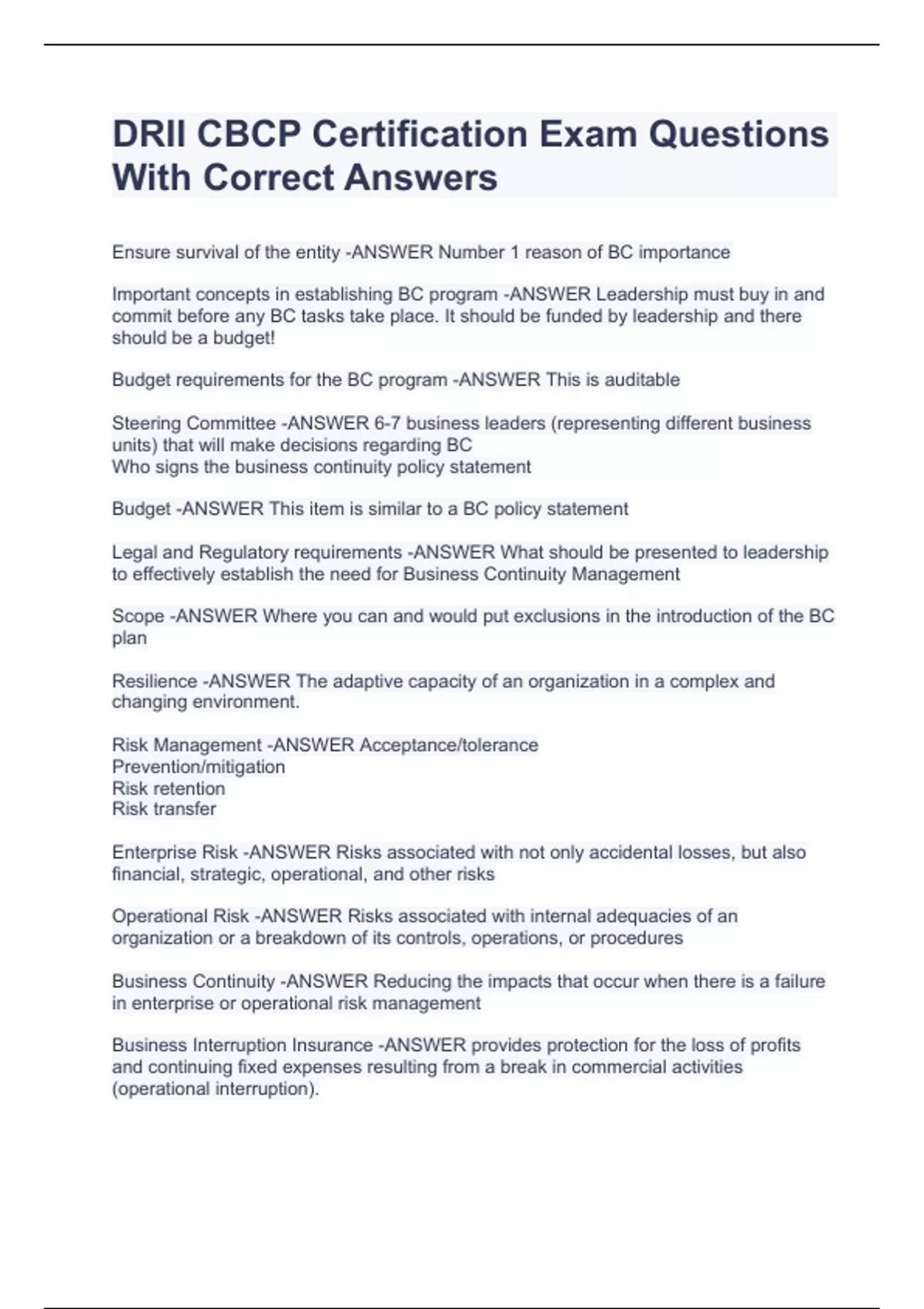 DRII CBCP Certification Exam Questions With Correct Answers

Ensure survival of the entity -ANSWER Number 1 reason of BC importance

Important concepts in establishing BC program -ANSWER Leadership must buy in and commit before any BC tasks take place. It should be funded by leadership and there should be a budget!

Budget requirements for the BC program -ANSWER This is auditable

Steering Committee -ANSWER 6-7 business leaders (representing different business units) that will make decisions regarding BC
Who signs the business continuity policy statement

Budget -ANSWER This item is similar to a BC policy statement

Legal and Regulatory requirements -ANSWER What should be presented to leadership to effectively establish the need for Business Continuity Management

Scope -ANSWER Where you can and would put exclusions in the introduction of the BC plan

Resilience -ANSWER The adaptive capacity of an organization in a complex and changing environment.

Risk Management -ANSWER Acceptance/tolerance
Prevention/mitigation
Risk retention
Risk transfer

Enterprise Risk -ANSWER Risks associated with not only accidental losses, but also financial, strategic, operational, and other risks

Operational Risk -ANSWER Risks associated with internal adequacies of an organization or a breakdown of its controls, operations, or procedures

Business Continuity -ANSWER Reducing the impacts that occur when there is a failure in enterprise or operational risk management

Business Interruption Insurance -ANSWER provides protection for the loss of profits and continuing fixed expenses resulting from a break in commercial activities (operational interruption).